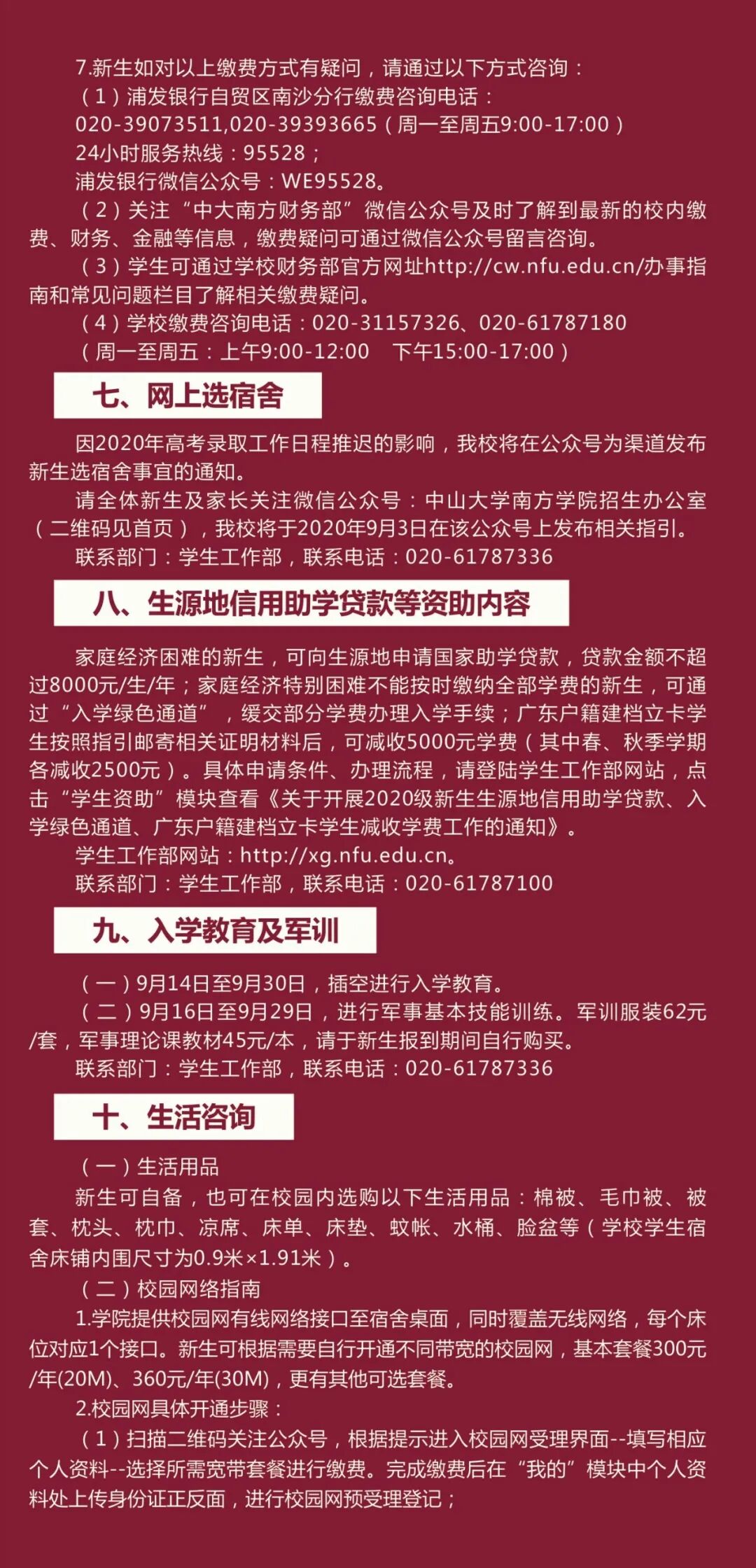 7.新生如对以上缴费方式有疑问，请通过以下方式咨询：
（1）浦发银行自贸区南沙分行缴费咨询电话：
020-39073511,020-39393665（周一至周五9:00-17:00）
24小时服务热线：95528；
浦发银行微信公众号：WE95528。
（2）关注“中大南方财务部”微信公众号及时了解到最新的校内缴费、财务、金融等信息，缴费疑问可通过微信公众号留言咨询。
（3）学生可通过学校财务部官方网址http://cw.nfu.edu.cn/办事指南和常见问题栏目了解相关缴费疑问。
（4）学校缴费咨询电话：020-31157326、020-61787180
（周一至周五：上午9:00-12:00　下午15:00-17:00）

七、网上选宿舍

因2020年高考录取工作日程推迟的影响，我校将在公众号为渠道发布新生选宿舍事宜的通知。
请全体新生及家长关注微信公众号：中山大学南方学院招生办公室（二维码见首页），我校将于2020年9月3日在该公众号上发布相关指引。
联系部门：学生工作部，联系电话：020-61787336

八、生源地信用助学贷款等资助内容

家庭经济困难的新生，可向生源地申请国家助学贷款，贷款金额不超过8000元/生/年；家庭经济特别困难不能按时缴纳全部学费的新生，可通过“入学绿色通道”，缓交部分学费办理入学手续；广东户籍建档立卡学生按照指引邮寄相关证明材料后，可减收5000元学费（其中春、秋季学期各减收2500元）。具体申请条件、办理流程，请登陆学生工作部网站，点击“学生资助”模块查看《关于开展2020级新生生源地信用助学贷款、入学绿色通道、广东户籍建档立卡学生减收学费工作的通知》。
学生工作部网站：http://xg.nfu.edu.cn。
联系部门：学生工作部，联系电话：020-61787100

九、入学教育及军训

（一）9月14日至9月30日，插空进行入学教育。
（二）9月16日至9月29日，进行军事基本技能训练。军训服装62元/套，军事理论课教材45元/本，请于新生报到期间自行购买。
联系部门：学生工作部，联系电话：020-61787336

十、生活咨询

（一）生活用品
新生可自备，也可在校园内选购以下生活用品：棉被、毛巾被、被套、枕头、枕巾、凉席、床单、床垫、蚊帐、水桶、脸盆等（学校学生宿舍床铺内围尺寸为0.9米×1.91米）。
（二）校园网络指南
1.学院提供校园网有线网络接口至宿舍桌面，同时覆盖无线网络，每个床位对应1个接口。新生可根据需要自行开通不同带宽的校园网，基本套餐300元/年(20M)、360元/年(30M)，更有其他可选套餐。
2.校园网具体开通步骤：
（1）扫描二维码关注公众号，根据提示进入校园网受理界面--填写相应个人资料--选择所需宽带套餐进行缴费。完成缴费后在“我的”模块中个人资料处上传身份证正反面，进行校园网预受理登记；